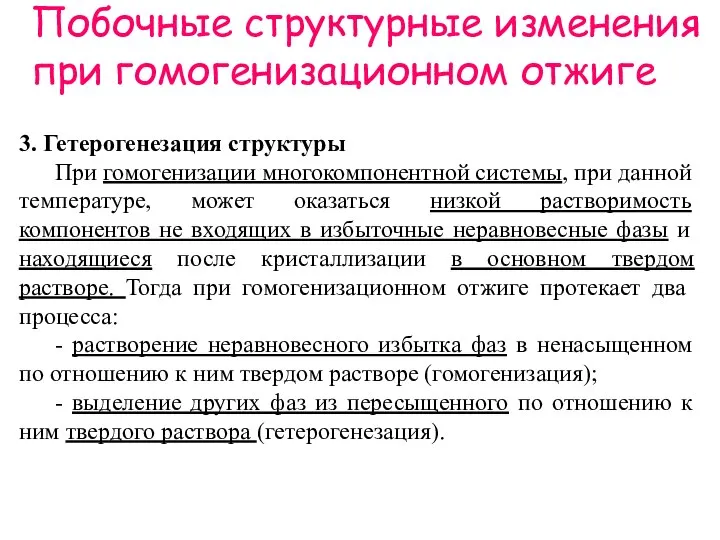 Побочные структурные изменения при гомогенизационном отжиге

3. Гетерогенезация структуры

При гомогенизации многокомпонентной системы, при данной температуре, может оказаться низкой растворимость компонентов не входящих в избыточные неравновесные фазы и находящиеся после кристаллизации в основном твердом растворе. Тогда при гомогенизационном отжиге протекает два процесса:

- растворение неравновесного избытка фаз в ненасыщенном по отношению к ним твердом растворе (гомогенизация);

- выделение других фаз из пересыщенного по отношению к ним твердого раствора (гетерогенезация).